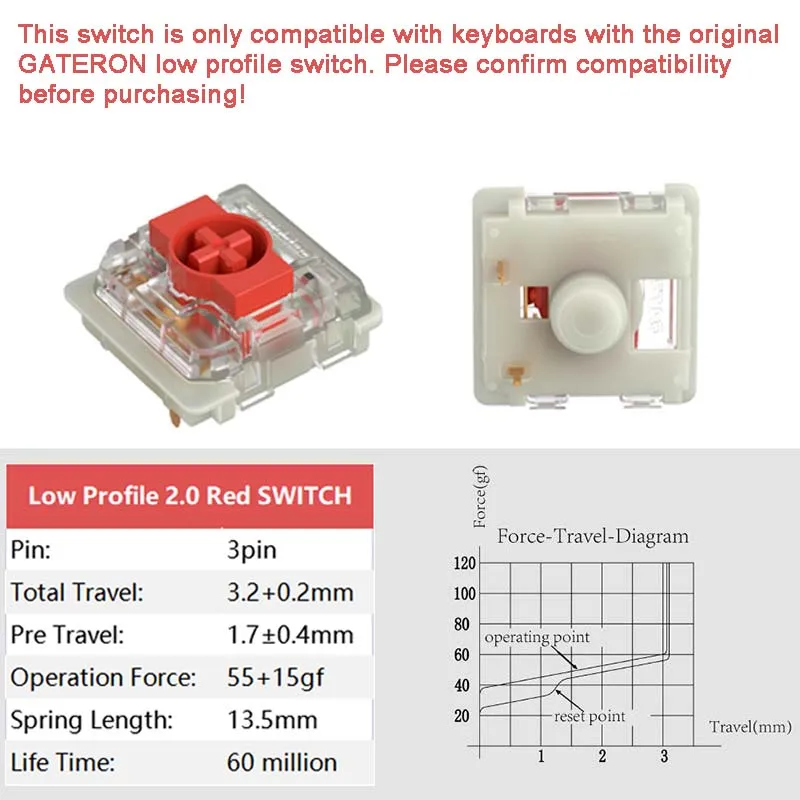 This switch is only compatible with keyboards with the original GATERON low profile switch. Please confirm compatibility before purchasing!

Low Profile 2.0 Red SWITCH

Pin: 3pin
Total Travel: 3.2+0.2mm
Pre Travel: 1.7±0.4mm
Operation Force: 55+15gf
Spring Length: 13.5mm
Life Time: 60 million

Force(gf)
Force-Travel-Diagram
120
100
80
60
40
20
operating point
reset point
Travel(mm)
1
2
3